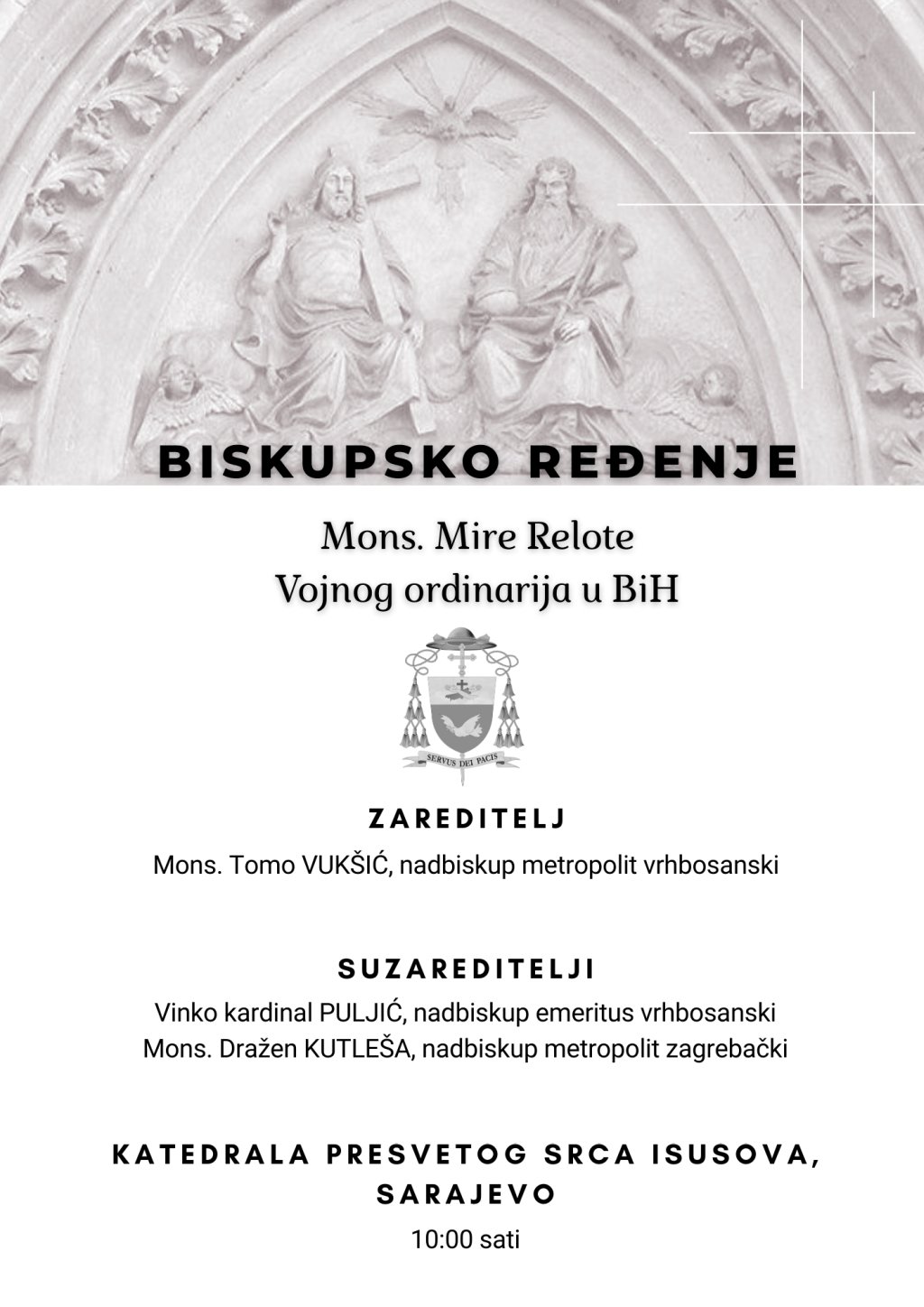 BISKUPSKO REĐENJE

Mons. Mire Relote
Vojnog ordinarija u BiH

SERVUS DEI PACIS

ZAREDITELJ

Mons. Tomo VUKŠIĆ, nadbiskup metropolit vrhbosanski

SUZAREDITELJI

Vinko kardinal PULJIĆ, nadbiskup emeritus vrhbosanski
Mons. Dražen KUTLEŠA, nadbiskup metropolit zagrebački

KATEDRALA PRESVETOG SRCA ISUSOVA, SARAJEVO

10:00 sati